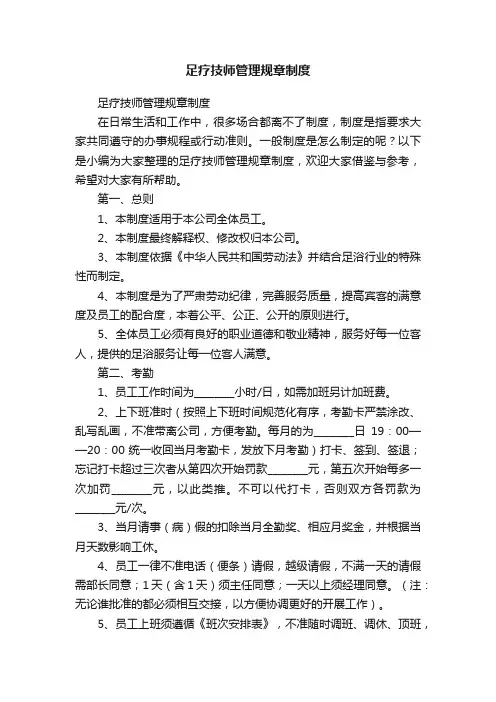 足疗技师管理规章制度

足疗技师管理规章制度

在日常生活和工作中，很多场合都离不了制度，制度是指要求大家共同遵守的办事规程或行动准则。一般制度是怎么制定的呢？以下是小编为大家整理的足疗技师管理规章制度，欢迎大家借鉴与参考，希望对大家有所帮助。

第一、总则

1、本制度适用于本公司全体员工。

2、本制度最终解释权、修改权归本公司。

3、本制度依据《中华人民共和国劳动法》并结合足浴行业的特殊性而制定。

4、本制度是为了严肃劳动纪律，完善服务质量，提高宾客的满意度及员工的配合度，本着公平、公正、公开的原则进行。

5、全体员工必须有良好的职业道德和敬业精神，服务好每一位客人，提供的足浴服务让每一位客人满意。

第二、考勤

1、员工工作时间为________小时/日，如需加班另计加班费。

2、上下班准时（按照上下班时间规范化有序，考勤卡严禁涂改、乱写乱画，不准带离公司，方便考勤。每月的为________日 19：00——20：00 统一收回当月考勤卡，发放下月考勤）打卡、签到、签退；忘记打卡超过三次者从第四次开始罚款________元，第五次开始每多一次加罚________元，以此类推。不可以代打卡，否则双方各罚款为________元/次。

3、当月请事（病）假的扣除当月全勤奖、相应月奖金，并根据当月天数影响工休。

4、员工一律不准电话（便条）请假，越级请假，不满一天的请假需部长同意；1天（含1天）须主任同意；一天以上须经理同意。（注：无论谁批准的都必须相互交接，以方便协调更好的开展工作）。

5、员工上班须遵循《班次安排表》，不准随时调班、调休、顶班，